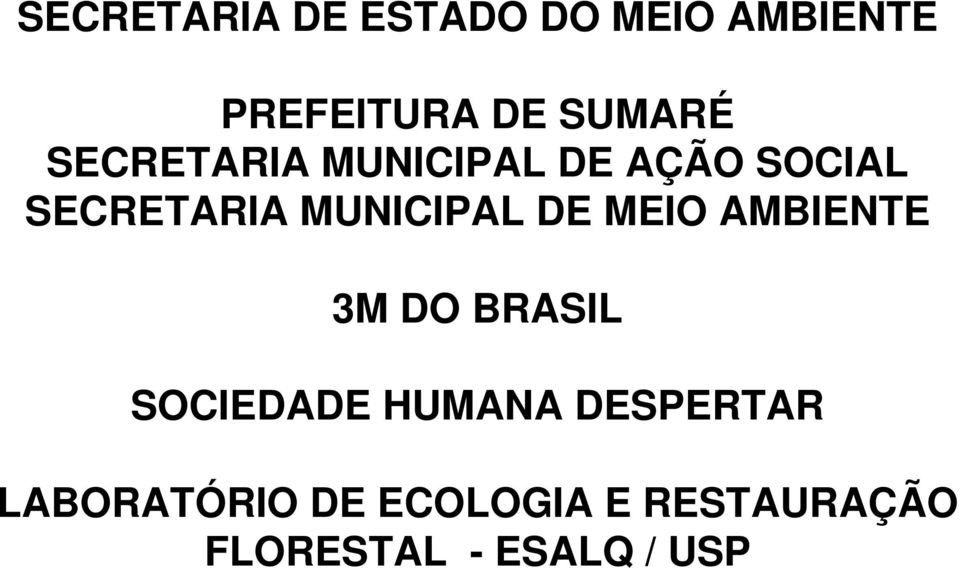 SECRETARIA DE ESTADO DO MEIO AMBIENTE

PREFEITURA DE SUMARÉ
SECRETARIA MUNICIPAL DE AÇÃO SOCIAL
SECRETARIA MUNICIPAL DE MEIO AMBIENTE

3M DO BRASIL

SOCIEDADE HUMANA DESPERTAR

LABORATÓRIO DE ECOLOGIA E RESTAURAÇÃO FLORESTAL - ESALQ / USP